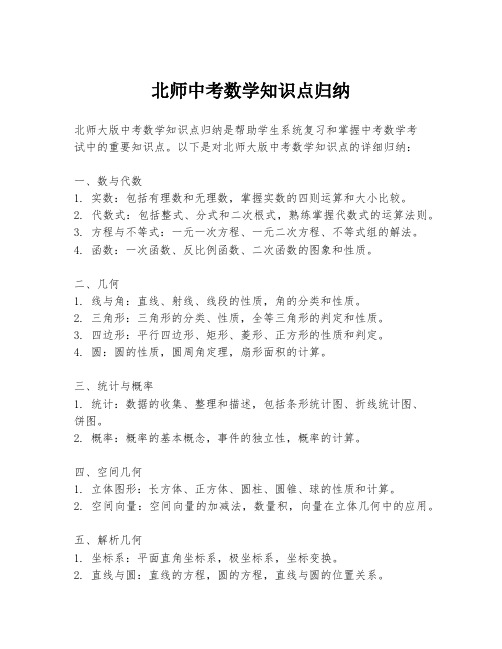 北师中考数学知识点归纳

北师大版中考数学知识点归纳是帮助学生系统复习和掌握中考数学考试中的重要知识点。以下是对北师大版中考数学知识点的详细归纳：

一、数与代数
1. 实数：包括有理数和无理数，掌握实数的四则运算和大小比较。
2. 代数式：包括整式、分式和二次根式，熟练掌握代数式的运算法则。
3. 方程与不等式：一元一次方程、一元二次方程、不等式组的解法。
4. 函数：一次函数、反比例函数、二次函数的图象和性质。

二、几何
1. 线与角：直线、射线、线段的性质，角的分类和性质。
2. 三角形：三角形的分类、性质，全等三角形的判定和性质。
3. 四边形：平行四边形、矩形、菱形、正方形的性质和判定。
4. 圆：圆的性质，圆周角定理，扇形面积的计算。

三、统计与概率
1. 统计：数据的收集、整理和描述，包括条形统计图、折线统计图、饼图。
2. 概率：概率的基本概念，事件的独立性，概率的计算。

四、空间几何
1. 立体图形：长方体、正方体、圆柱、圆锥、球的性质和计算。
2. 空间向量：空间向量的加减法，数量积，向量在立体几何中的应用。

五、解析几何
1. 坐标系：平面直角坐标系，极坐标系，坐标变换。
2. 直线与圆：直线的方程，圆的方程，直线与圆的位置关系。